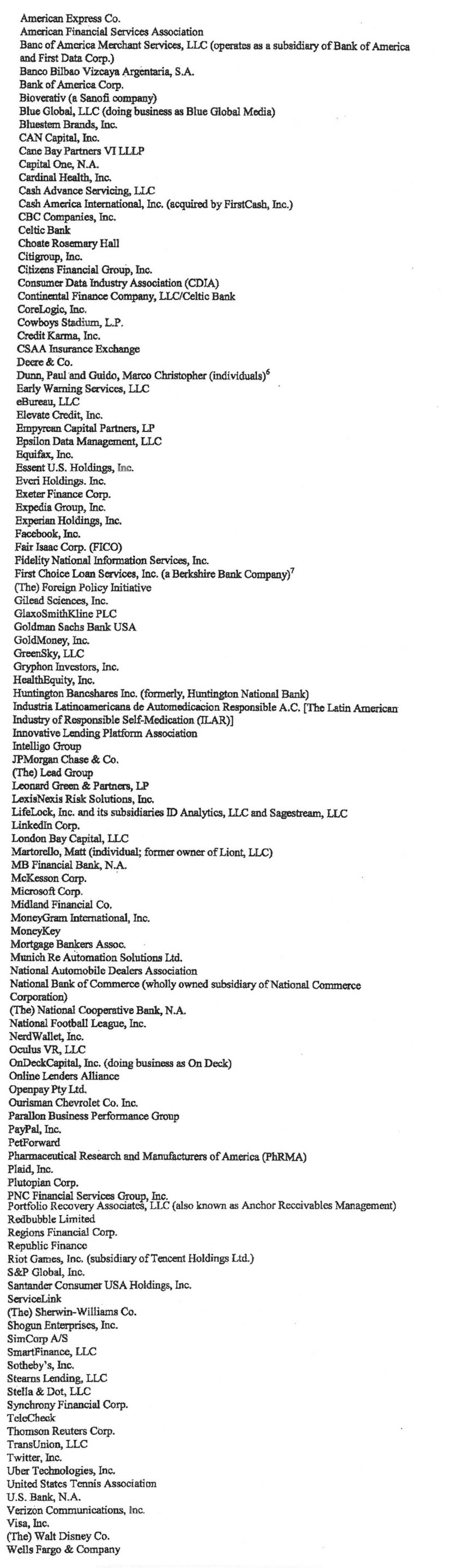 American Express Co.
American Financial Services Association
Banc of America Merchant Services, LLC (operates as a subsidiary of Bank of America and First Data Corp.)
Banco Bilbao Vizcaya Argentaria, S.A.
Bank of America Corp.
Bioverativ (a Sanofi company)
Blue Global, LLC (doing business as Blue Global Media)
Bluestem Brands, Inc.
CAN Capital, Inc.
Cane Bay Partners VI LLLP
Capital One, N.A.
Cardinal Health, Inc.
Cash Advance Servicing, LLC
Cash America International, Inc. (acquired by FirstCash, Inc.)
CBC Companies, Inc.
Celtic Bank
Choate Rosemary Hall
Citigroup, Inc.
Citizens Financial Group, Inc.
Consumer Data Industry Association (CDIA)
Continental Finance Company, LLC/Celtic Bank
CoreLogic, Inc.
Cowboys Stadium, L.P.
Credit Karma, Inc.
CSAA Insurance Exchange
Deere & Co.
Dunn, Paul and Guido, Marco Christopher (individuals)$^6$
Early Warning Services, LLC
eBureau, LLC
Elevate Credit, Inc.
Empyrean Capital Partners, LP
Epsilon Data Management, LLC
Equifax, Inc.
Essent U.S. Holdings, Inc.
Everi Holdings. Inc.
Exeter Finance Corp.
Expedia Group, Inc.
Experian Holdings, Inc.
Facebook, Inc.
Fair Isaac Corp. (FICO)
Fidelity National Information Services, Inc.
First Choice Loan Services, Inc. (a Berkshire Bank Company)$^7$
(The) Foreign Policy Initiative
Gilead Sciences, Inc.
GlaxoSmithKline PLC
Goldman Sachs Bank USA
GoldMoney, Inc.
GreenSky, LLC
Gryphon Investors, Inc.
HealthEquity, Inc.
Huntington Bancshares Inc. (formerly, Huntington National Bank)
Industria Latinoamericana de Automedicacion Responsible A.C. [The Latin American Industry of Responsible Self-Medication (ILAR)]
Innovative Lending Platform Association
Intelligo Group
JPMorgan Chase & Co.
(The) Lead Group
Leonard Green & Partners, LP
LexisNexis Risk Solutions, Inc.
LifeLock, Inc. and its subsidiaries ID Analytics, LLC and Sagestream, LLC
LinkedIn Corp.
London Bay Capital, LLC
Martorello, Matt (individual; former owner of Liont, LLC)
MB Financial Bank, N.A.
McKesson Corp.
Microsoft Corp.
Midland Financial Co.
MoneyGram International, Inc.
MoneyKey
Mortgage Bankers Assoc.
Munich Re Automation Solutions Ltd.
National Automobile Dealers Association
National Bank of Commerce (wholly owned subsidiary of National Commerce Corporation)
(The) National Cooperative Bank, N.A.
National Football League, Inc.
NerdWallet, Inc.
Oculus VR, LLC
OnDeckCapital, Inc. (doing business as On Deck)
Online Lenders Alliance
Openpay Pty Ltd.
Ourisman Chevrolet Co. Inc.
Parallon Business Performance Group
PayPal, Inc.
PetForward
Pharmaceutical Research and Manufacturers of America (PhRMA)
Plaid, Inc.
Plutopian Corp.
PNC Financial Services Group, Inc.
Portfolio Recovery Associates, LLC (also known as Anchor Receivables Management)
Redbubble Limited
Regions Financial Corp.
Republic Finance
Riot Games, Inc. (subsidiary of Tencent Holdings Ltd.)
S&P Global, Inc.
Santander Consumer USA Holdings, Inc.
ServiceLink
(The) Sherwin-Williams Co.
Shogun Enterprises, Inc.
SimCorp A/S
SmartFinance, LLC
Sotheby's, Inc.
Stearns Lending, LLC
Stella & Dot, LLC
Synchrony Financial Corp.
TeleCheck
Thomson Reuters Corp.
TransUnion, LLC
Twitter, Inc.
Uber Technologies, Inc.
United States Tennis Association
U.S. Bank, N.A.
Verizon Communications, Inc.
Visa, Inc.
(The) Walt Disney Co.
Wells Fargo & Company